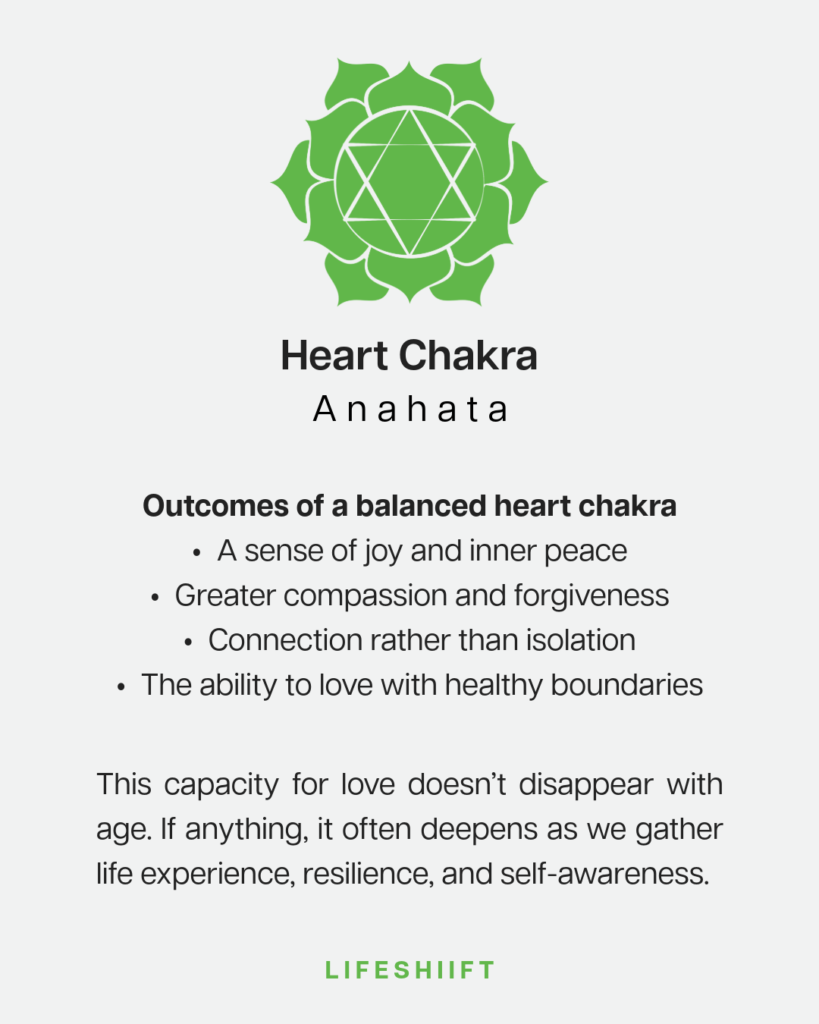 Heart Chakra
Anahata

Outcomes of a balanced heart chakra
• A sense of joy and inner peace
• Greater compassion and forgiveness
• Connection rather than isolation
• The ability to love with healthy boundaries

This capacity for love doesn't disappear with age. If anything, it often deepens as we gather life experience, resilience, and self-awareness.

LIFESHIIFT